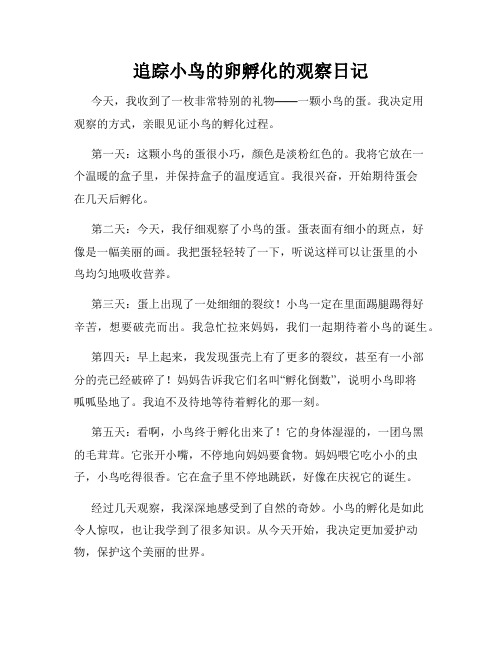 追踪小鸟的卵孵化的观察日记

今天，我收到了一枚非常特别的礼物——一颗小鸟的蛋。我决定用观察的方式，亲眼见证小鸟的孵化过程。

第一天：这颗小鸟的蛋很小巧，颜色是淡粉红色的。我将它放在一个温暖的盒子里，并保持盒子的温度适宜。我很兴奋，开始期待蛋会在几天后孵化。

第二天：今天，我仔细观察了小鸟的蛋。蛋表面有细小的斑点，好像是一幅美丽的画。我把蛋轻轻转了一下，听说这样可以让蛋里的小鸟均匀地吸收营养。

第三天：蛋上出现了一处细细的裂纹！小鸟一定在里面踢腿踢得好辛苦，想要破壳而出。我急忙拉来妈妈，我们一起期待着小鸟的诞生。

第四天：早上起来，我发现蛋壳上有了更多的裂纹，甚至有一小部分的壳已经破碎了！妈妈告诉我它们名叫“孵化倒数”，说明小鸟即将呱呱坠地了。我迫不及待地等待着孵化的那一刻。

第五天：看啊，小鸟终于孵化出来了！它的身体湿湿的，一团乌黑的毛茸茸。它张开小嘴，不停地向妈妈要食物。妈妈喂它吃小小的虫子，小鸟吃得很香。它在盒子里不停地跳跃，好像在庆祝它的诞生。

经过几天观察，我深深地感受到了自然的奇妙。小鸟的孵化是如此令人惊叹，也让我学到了很多知识。从今天开始，我决定更加爱护动物，保护这个美丽的世界。